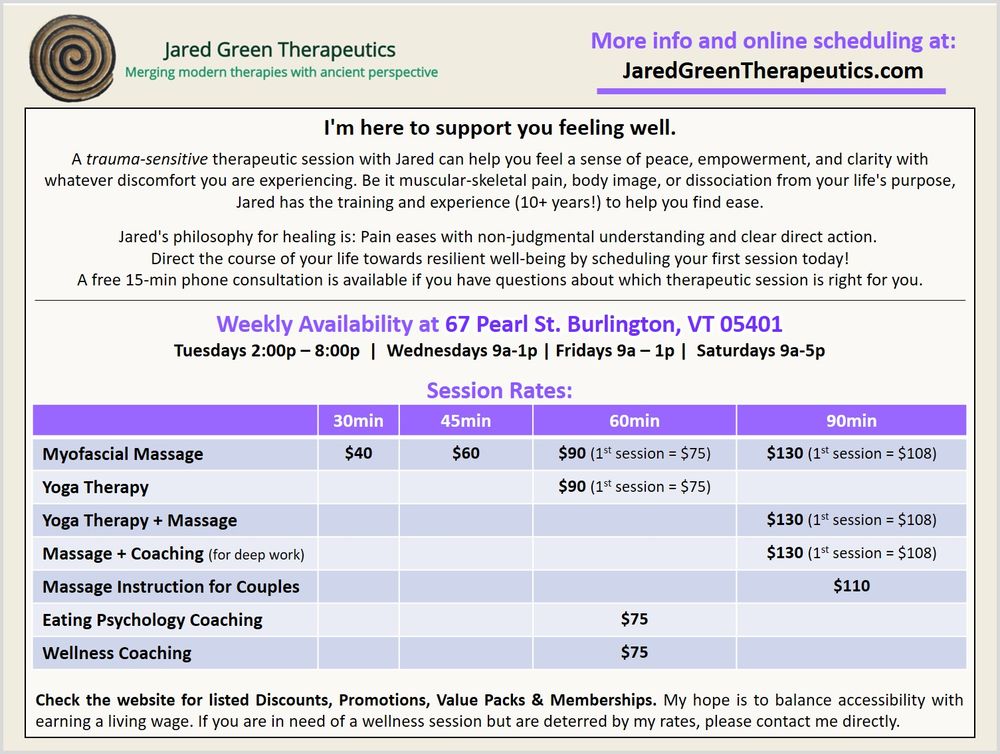 Jared Green Therapeutics
Merging modern therapies with ancient perspective

More info and online scheduling at:
JaredGreenTherapeutics.com

I'm here to support you feeling well.

A trauma-sensitive therapeutic session with Jared can help you feel a sense of peace, empowerment, and clarity with whatever discomfort you are experiencing. Be it muscular-skeletal pain, body image, or dissociation from your life's purpose, Jared has the training and experience (10+ years!) to help you find ease.

Jared's philosophy for healing is: Pain eases with non-judgmental understanding and clear direct action. Direct the course of your life towards resilient well-being by scheduling your first session today! A free 15-min phone consultation is available if you have questions about which therapeutic session is right for you.

Weekly Availability at 67 Pearl St. Burlington, VT 05401
Tuesdays 2:00p – 8:00p | Wednesdays 9a-1p | Fridays 9a – 1p | Saturdays 9a-5p

Session Rates:

| | 30min | 45min | 60min | 90min |
|---|---|---|---|---|
| Myofascial Massage | $40 | $60 | $90 (1$^{st}$ session = $75) | $130 (1$^{st}$ session = $108) |
| Yoga Therapy | | | $90 (1$^{st}$ session = $75) | |
| Yoga Therapy + Massage | | | | $130 (1$^{st}$ session = $108) |
| Massage + Coaching (for deep work) | | | | $130 (1$^{st}$ session = $108) |
| Massage Instruction for Couples | | | | $110 |
| Eating Psychology Coaching | | | $75 | |
| Wellness Coaching | | | $75 | |

Check the website for listed Discounts, Promotions, Value Packs & Memberships. My hope is to balance accessibility with earning a living wage. If you are in need of a wellness session but are deterred by my rates, please contact me directly.